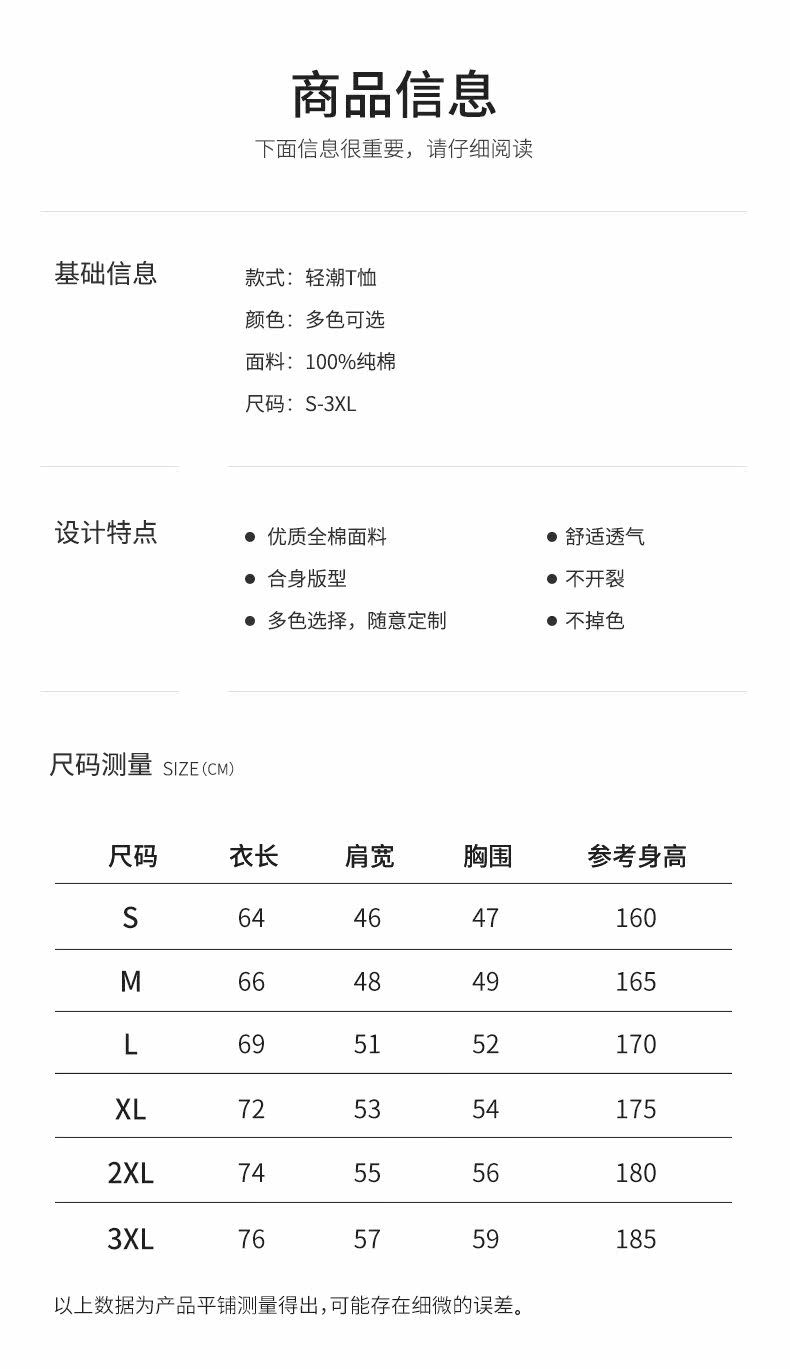 商品信息

下面信息很重要，请仔细阅读

基础信息

款式：轻潮T恤
颜色：多色可选
面料：100%纯棉
尺码：S-3XL

设计特点

● 优质全棉面料
● 合身版型
● 多色选择，随意定制

● 舒适透气
● 不开裂
● 不掉色

尺码测量 SIZE(CM)

| 尺码 | 衣长 | 肩宽 | 胸围 | 参考身高 |
|---|---|---|---|---|
| S | 64 | 46 | 47 | 160 |
| M | 66 | 48 | 49 | 165 |
| L | 69 | 51 | 52 | 170 |
| XL | 72 | 53 | 54 | 175 |
| 2XL | 74 | 55 | 56 | 180 |
| 3XL | 76 | 57 | 59 | 185 |

以上数据为产品平铺测量得出，可能存在细微的误差。